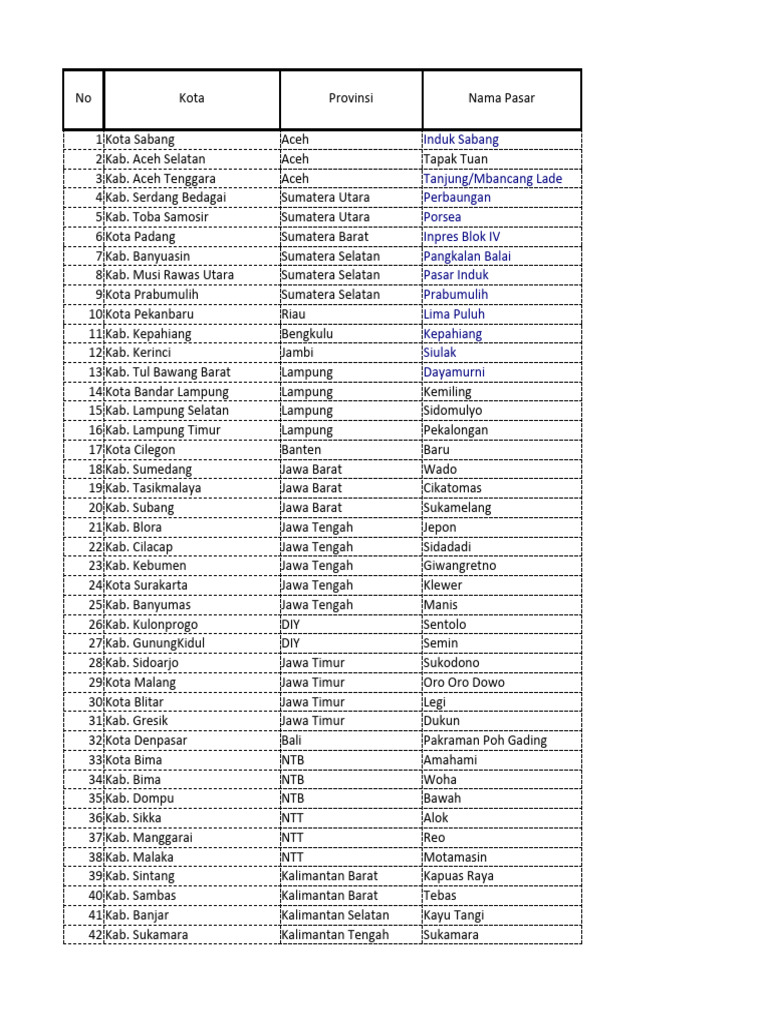 | No | Kota | Provinsi | Nama Pasar |
|---|---|---|---|
| 1 | Kota Sabang | Aceh | Induk Sabang |
| 2 | Kab. Aceh Selatan | Aceh | Tapak Tuan |
| 3 | Kab. Aceh Tenggara | Aceh | Tanjung/Mbancang Lade |
| 4 | Kab. Serdang Bedagai | Sumatera Utara | Perbaungan |
| 5 | Kab. Toba Samosir | Sumatera Utara | Porsea |
| 6 | Kota Padang | Sumatera Barat | Inpres Blok IV |
| 7 | Kab. Banyuasin | Sumatera Selatan | Pangkalan Balai |
| 8 | Kab. Musi Rawas Utara | Sumatera Selatan | Pasar Induk |
| 9 | Kota Prabumulih | Sumatera Selatan | Prabumulih |
| 10 | Kota Pekanbaru | Riau | Lima Puluh |
| 11 | Kab. Kepahiang | Bengkulu | Kepahiang |
| 12 | Kab. Kerinci | Jambi | Siulak |
| 13 | Kab. Tul Bawang Barat | Lampung | Dayamurni |
| 14 | Kota Bandar Lampung | Lampung | Kemiling |
| 15 | Kab. Lampung Selatan | Lampung | Sidomulyo |
| 16 | Kab. Lampung Timur | Lampung | Pekalongan |
| 17 | Kota Cilegon | Banten | Baru |
| 18 | Kab. Sumedang | Jawa Barat | Wado |
| 19 | Kab. Tasikmalaya | Jawa Barat | Cikatomas |
| 20 | Kab. Subang | Jawa Barat | Sukamelang |
| 21 | Kab. Blora | Jawa Tengah | Jepon |
| 22 | Kab. Cilacap | Jawa Tengah | Sidadadi |
| 23 | Kab. Kebumen | Jawa Tengah | Giwangretno |
| 24 | Kota Surakarta | Jawa Tengah | Klewer |
| 25 | Kab. Banyumas | Jawa Tengah | Manis |
| 26 | Kab. Kulonprogo | DIY | Sentolo |
| 27 | Kab. GunungKidul | DIY | Semin |
| 28 | Kab. Sidoarjo | Jawa Timur | Sukodono |
| 29 | Kota Malang | Jawa Timur | Oro Oro Dowo |
| 30 | Kota Blitar | Jawa Timur | Legi |
| 31 | Kab. Gresik | Jawa Timur | Dukun |
| 32 | Kota Denpasar | Bali | Pakraman Poh Gading |
| 33 | Kota Bima | NTB | Amahami |
| 34 | Kab. Bima | NTB | Woha |
| 35 | Kab. Dompu | NTB | Bawah |
| 36 | Kab. Sikka | NTT | Alok |
| 37 | Kab. Manggarai | NTT | Reo |
| 38 | Kab. Malaka | NTT | Motamasin |
| 39 | Kab. Sintang | Kalimantan Barat | Kapuas Raya |
| 40 | Kab. Sambas | Kalimantan Barat | Tebas |
| 41 | Kab. Banjar | Kalimantan Selatan | Kayu Tangi |
| 42 | Kab. Sukamara | Kalimantan Tengah | Sukamara |